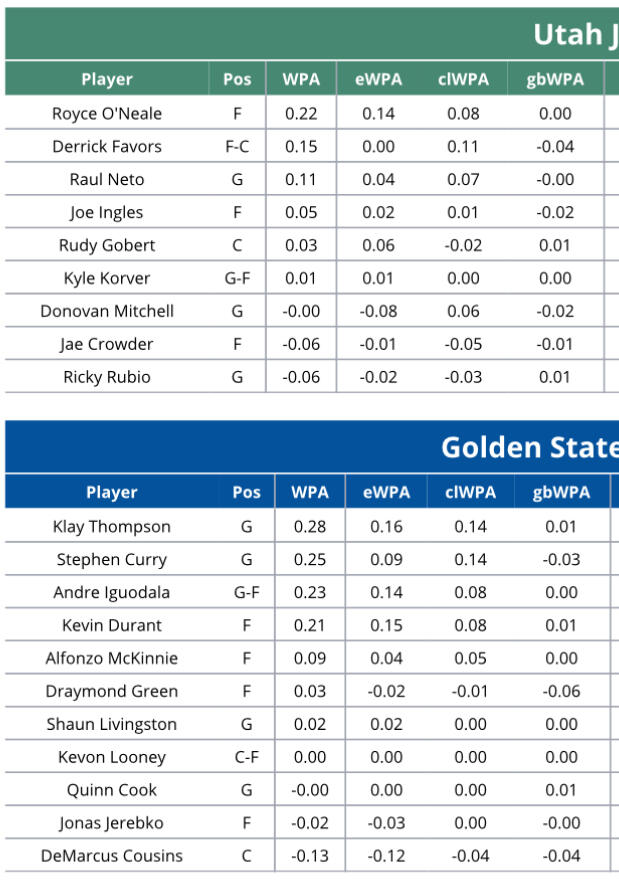 Utah J

| Player | Pos | WPA | eWPA | clWPA | gbWPA |
|---|---|---|---|---|---|
| Royce O'Neale | F | 0.22 | 0.14 | 0.08 | 0.00 |
| Derrick Favors | F-C | 0.15 | 0.00 | 0.11 | -0.04 |
| Raul Neto | G | 0.11 | 0.04 | 0.07 | -0.00 |
| Joe Ingles | F | 0.05 | 0.02 | 0.01 | -0.02 |
| Rudy Gobert | C | 0.03 | 0.06 | -0.02 | 0.01 |
| Kyle Korver | G-F | 0.01 | 0.01 | 0.00 | 0.00 |
| Donovan Mitchell | G | -0.00 | -0.08 | 0.06 | -0.02 |
| Jae Crowder | F | -0.06 | -0.01 | -0.05 | -0.01 |
| Ricky Rubio | G | -0.06 | -0.02 | -0.03 | 0.01 |

Golden State

| Player | Pos | WPA | eWPA | clWPA | gbWPA |
|---|---|---|---|---|---|
| Klay Thompson | G | 0.28 | 0.16 | 0.14 | 0.01 |
| Stephen Curry | G | 0.25 | 0.09 | 0.14 | -0.03 |
| Andre Iguodala | G-F | 0.23 | 0.14 | 0.08 | 0.00 |
| Kevin Durant | F | 0.21 | 0.15 | 0.08 | 0.01 |
| Alfonzo McKinnie | F | 0.09 | 0.04 | 0.05 | 0.00 |
| Draymond Green | F | 0.03 | -0.02 | -0.01 | -0.06 |
| Shaun Livingston | G | 0.02 | 0.02 | 0.00 | 0.00 |
| Kevon Looney | C-F | 0.00 | 0.00 | 0.00 | 0.00 |
| Quinn Cook | G | -0.00 | 0.00 | 0.00 | 0.01 |
| Jonas Jerebko | F | -0.02 | -0.03 | 0.00 | -0.00 |
| DeMarcus Cousins | C | -0.13 | -0.12 | -0.04 | -0.04 |